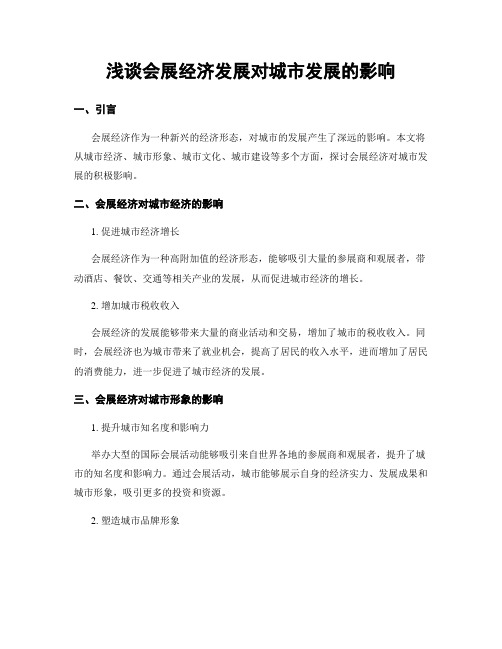 浅谈会展经济发展对城市发展的影响

一、引言

会展经济作为一种新兴的经济形态，对城市的发展产生了深远的影响。本文将从城市经济、城市形象、城市文化、城市建设等多个方面，探讨会展经济对城市发展的积极影响。

二、会展经济对城市经济的影响

1. 促进城市经济增长

会展经济作为一种高附加值的经济形态，能够吸引大量的参展商和观展者，带动酒店、餐饮、交通等相关产业的发展，从而促进城市经济的增长。

2. 增加城市税收收入

会展经济的发展能够带来大量的商业活动和交易，增加了城市的税收收入。同时，会展经济也为城市带来了就业机会，提高了居民的收入水平，进而增加了居民的消费能力，进一步促进了城市经济的发展。

三、会展经济对城市形象的影响

1. 提升城市知名度和影响力

举办大型的国际会展活动能够吸引来自世界各地的参展商和观展者，提升了城市的知名度和影响力。通过会展活动，城市能够展示自身的经济实力、发展成果和城市形象，吸引更多的投资和资源。

2. 塑造城市品牌形象